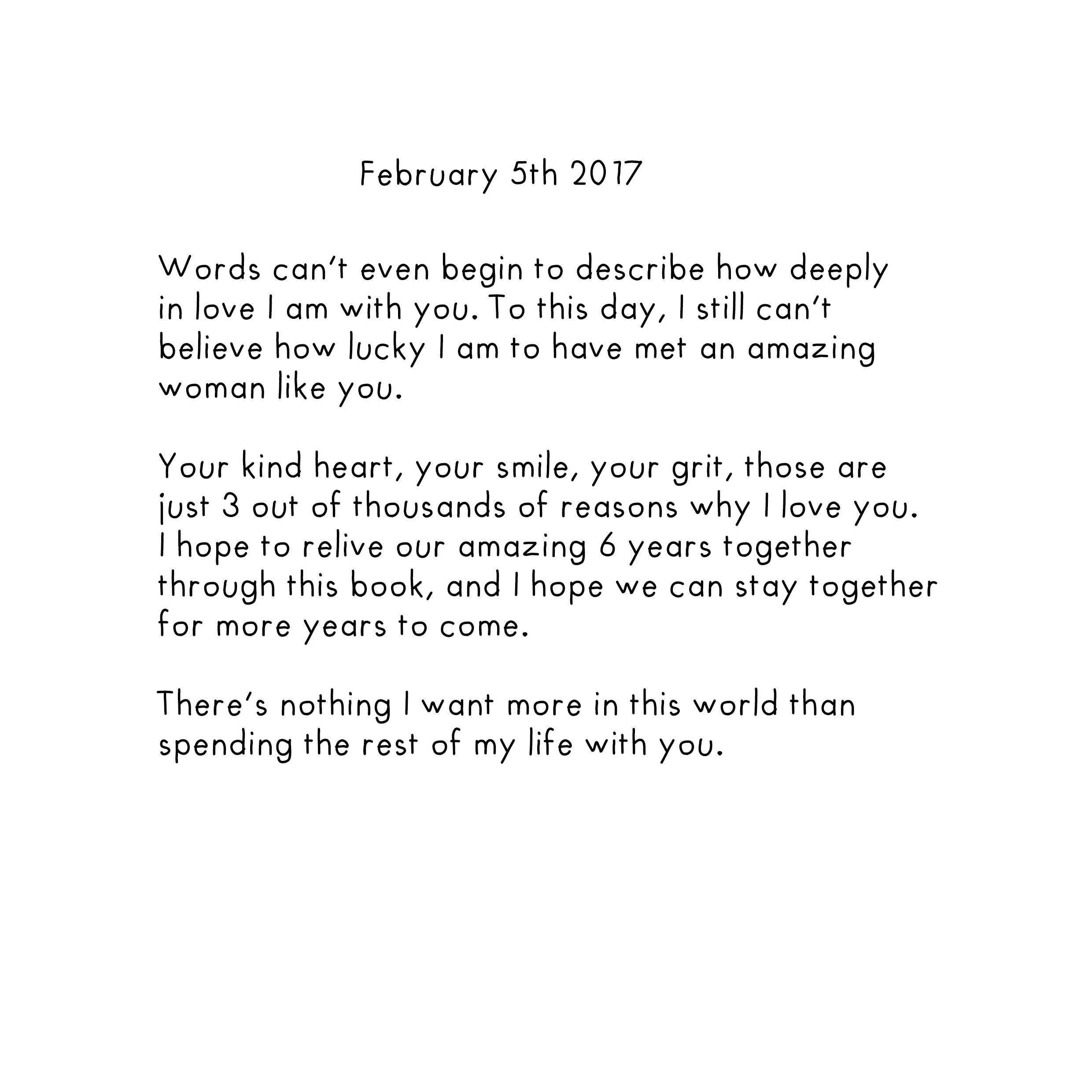 February 5th 2017

Words can't even begin to describe how deeply in love I am with you. To this day, I still can't believe how lucky I am to have met an amazing woman like you.

Your kind heart, your smile, your grit, those are just 3 out of thousands of reasons why I love you. I hope to relive our amazing 6 years together through this book, and I hope we can stay together for more years to come.

There's nothing I want more in this world than spending the rest of my life with you.